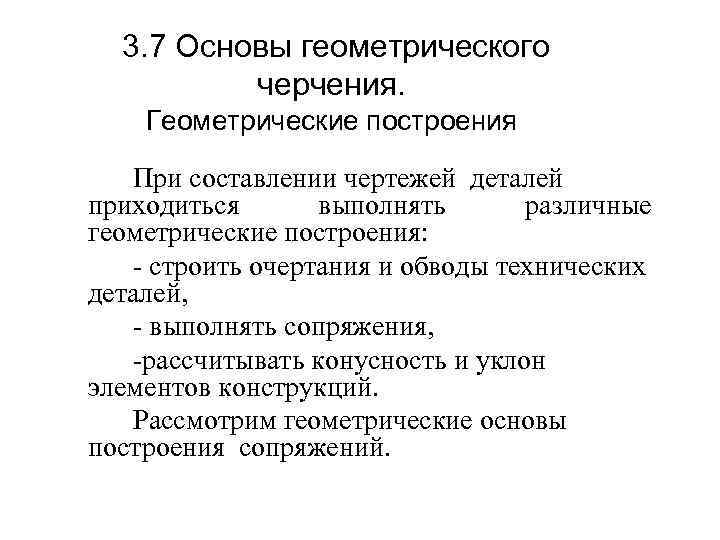 3.7 Основы геометрического черчения.
Геометрические построения

При составлении чертежей деталей приходиться выполнять различные геометрические построения:

- строить очертания и обводы технических деталей,

- выполнять сопряжения,

-рассчитывать конусность и уклон элементов конструкций.

Рассмотрим геометрические основы построения сопряжений.